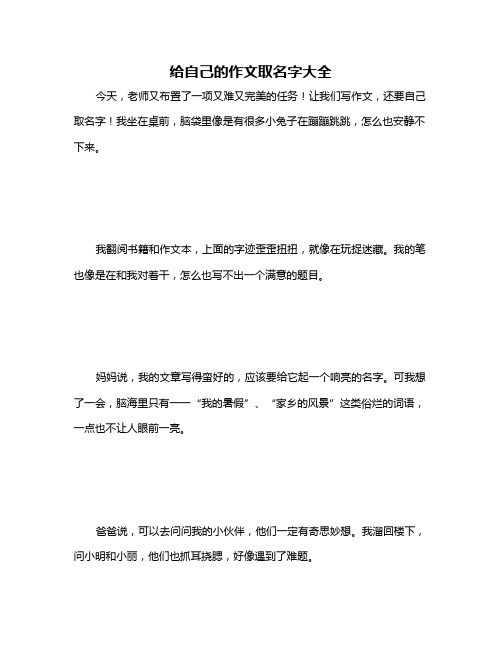 给自己的作文取名字大全

今天，老师又布置了一项又难又完美的任务！让我们写作文，还要自己取名字！我坐在桌前，脑袋里像是有很多小兔子在蹦蹦跳跳，怎么也安静不下来。

我翻阅书籍和作文本，上面的字迹歪歪扭扭，就像在玩捉迷藏。我的笔也像是在和我对着干，怎么也写不出一个满意的题目。

妈妈说，我的文章写得蛮好的，应该要给它起一个响亮的名字。可我想了一会，脑海里只有——“我的暑假”、“家乡的风景”这类俗烂的词语，一点也不让人眼前一亮。

爸爸说，可以去问问我的小伙伴，他们一定有奇思妙想。我溜回楼下，问小明和小丽，他们也抓耳挠腮，好像遇到了难题。